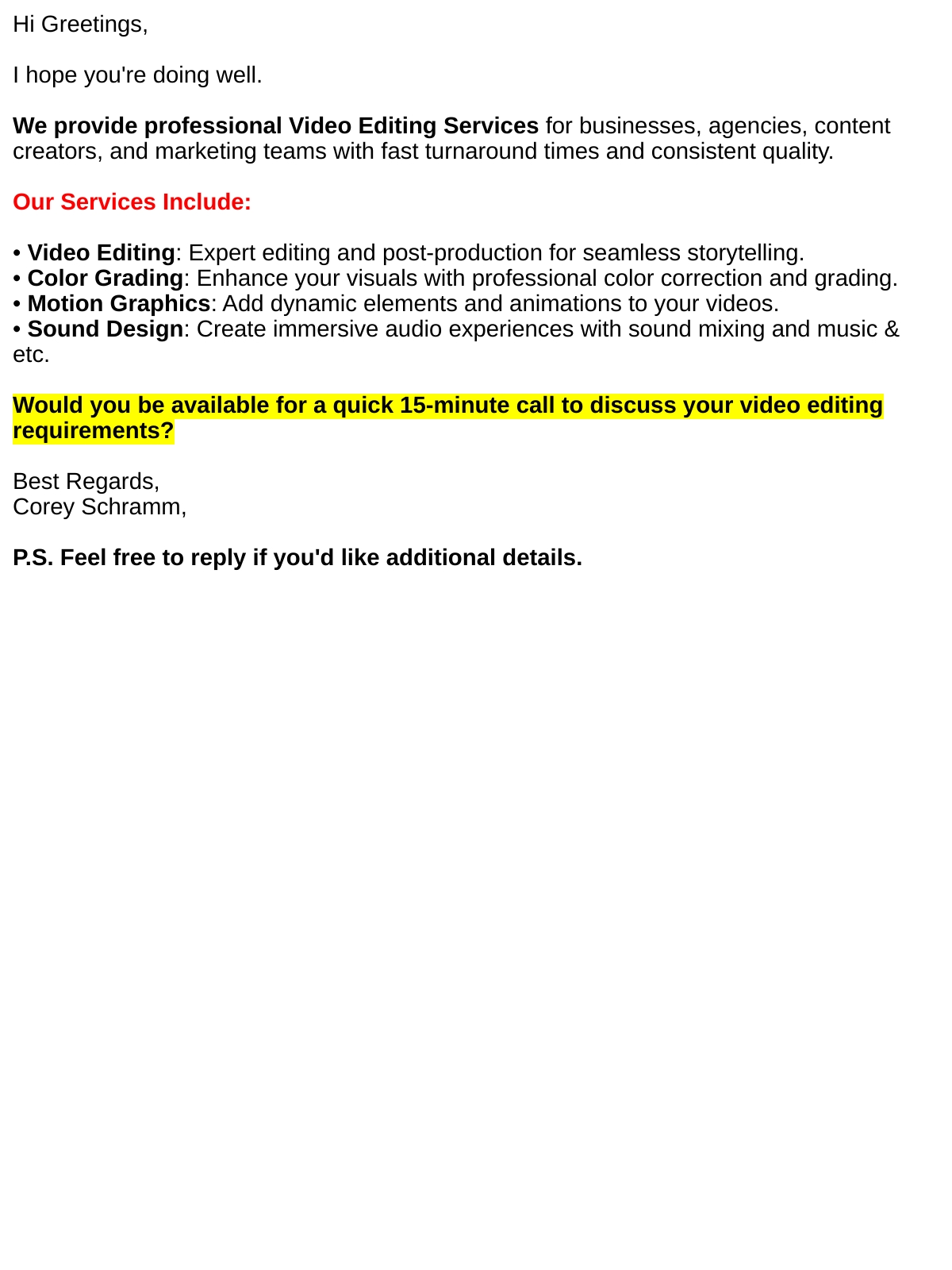 Hi Greetings,

I hope you're doing well.

We provide professional Video Editing Services for businesses, agencies, content creators, and marketing teams with fast turnaround times and consistent quality.

Our Services Include:

• Video Editing: Expert editing and post-production for seamless storytelling.
• Color Grading: Enhance your visuals with professional color correction and grading.
• Motion Graphics: Add dynamic elements and animations to your videos.
• Sound Design: Create immersive audio experiences with sound mixing and music & etc.

Would you be available for a quick 15-minute call to discuss your video editing requirements?

Best Regards,
Corey Schramm,

P.S. Feel free to reply if you'd like additional details.